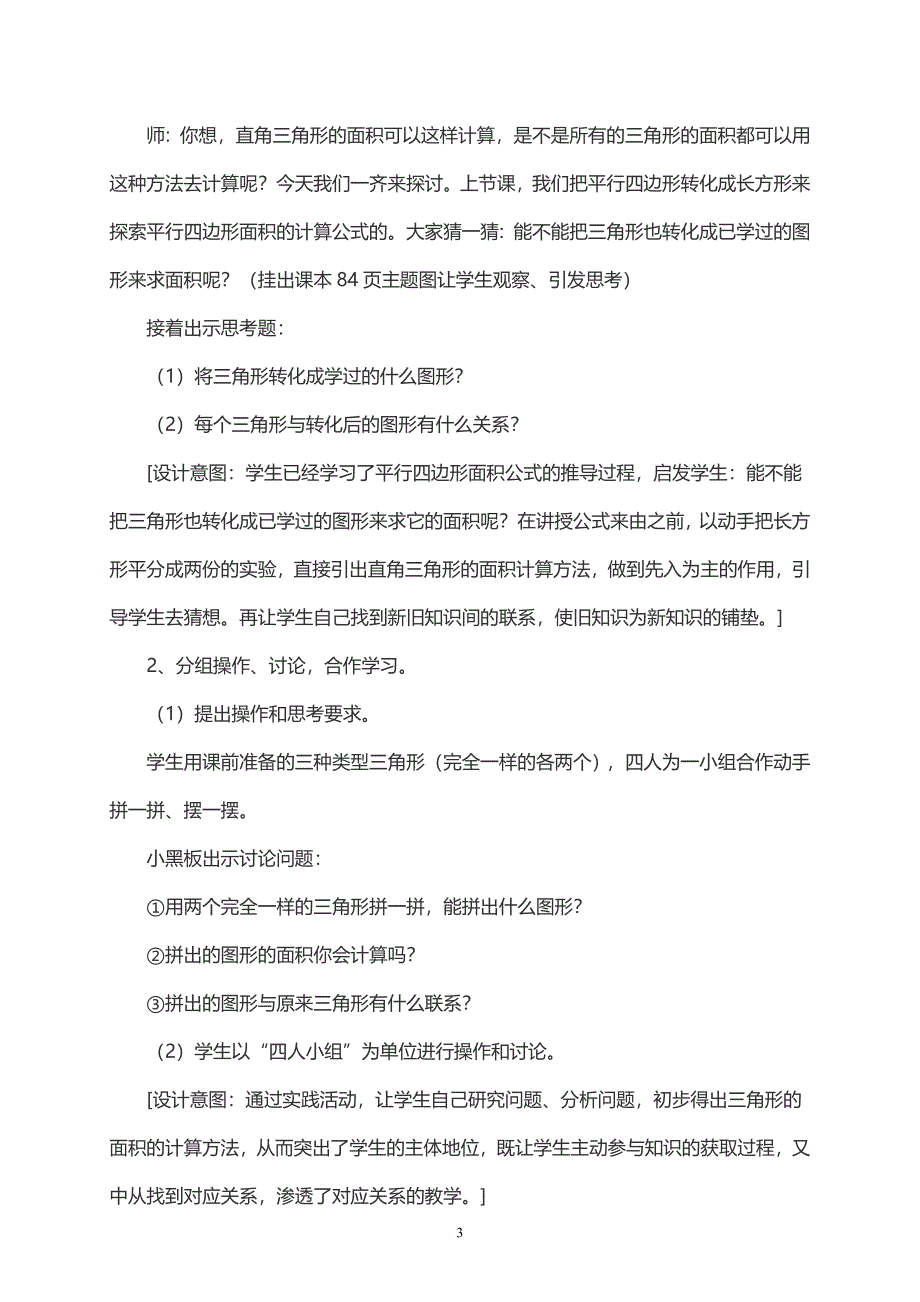 师：你想，直角三角形的面积可以这样计算，是不是所有的三角形的面积都可以用这种方法去计算呢？今天我们一齐来探讨。上节课，我们把平行四边形转化成长方形来探索平行四边形面积的计算公式的。大家猜一猜：能不能把三角形也转化成已学过的图形来求面积呢？（挂出课本 84 页主题图让学生观察、引发思考）

接着出示思考题：

（1）将三角形转化成学过的什么图形？

（2）每个三角形与转化后的图形有什么关系？

[设计意图：学生已经学习了平行四边形面积公式的推导过程，启发学生：能不能把三角形也转化成已学过的图形来求它的面积呢？在讲授公式来由之前，以动手把长方形平分成两份的实验，直接引出直角三角形的面积计算方法，做到先入为主的作用，引导学生去猜想。再让学生自己找到新旧知识间的联系，使旧知识为新知识的铺垫。]

2、分组操作、讨论，合作学习。

（1）提出操作和思考要求。

学生用课前准备的三种类型三角形（完全一样的各两个），四人为一小组合作动手拼一拼、摆一摆。

小黑板出示讨论问题：

①用两个完全一样的三角形拼一拼，能拼出什么图形？

②拼出的图形的面积你会计算吗？

③拼出的图形与原来三角形有什么联系？

（2）学生以“四人小组”为单位进行操作和讨论。

[设计意图：通过实践活动，让学生自己研究问题、分析问题，初步得出三角形的面积的计算方法，从而突出了学生的主体地位，既让学生主动参与知识的获取过程，又中从找到对应关系，渗透了对应关系的教学。]

3